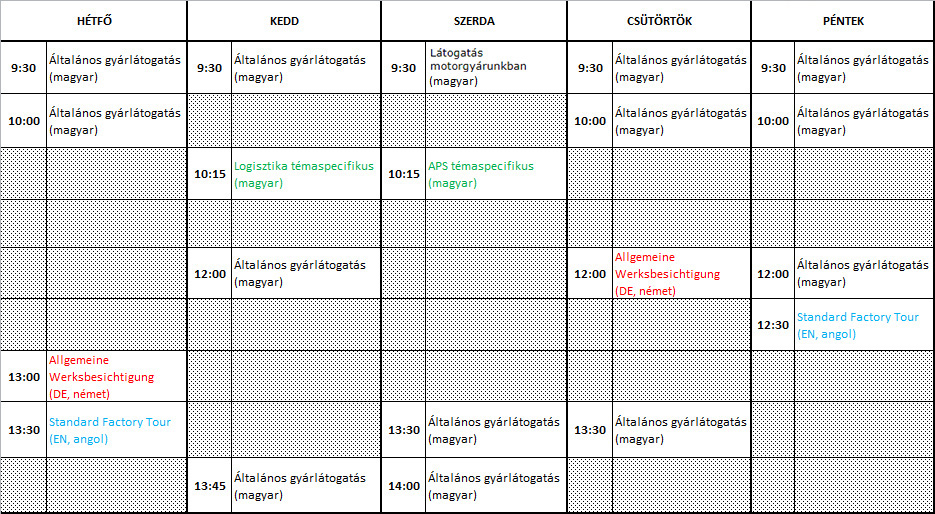 | HÉTFŐ | | KEDD | | SZERDA | | CSÜTÖRTÖK | | PÉNTEK | |
|---|---|---|---|---|---|---|---|---|---|
| 9:30 | Általános gyárlátogatás (magyar) | 9:30 | Általános gyárlátogatás (magyar) | 9:30 | Látogatás motorgyárunkban (magyar) | 9:30 | Általános gyárlátogatás (magyar) | 9:30 | Általános gyárlátogatás (magyar) |
| 10:00 | Általános gyárlátogatás (magyar) | | | | | 10:00 | Általános gyárlátogatás (magyar) | 10:00 | Általános gyárlátogatás (magyar) |
| | | 10:15 | Logisztika témaspecifikus (magyar) | 10:15 | APS témaspecifikus (magyar) | | | | |
| | | | | | | | | | |
| | | 12:00 | Általános gyárlátogatás (magyar) | | | 12:00 | Allgemeine Werksbesichtigung (DE, német) | 12:00 | Általános gyárlátogatás (magyar) |
| | | | | | | | | 12:30 | Standard Factory Tour (EN, angol) |
| 13:00 | Allgemeine Werksbesichtigung (DE, német) | | | | | | | | |
| 13:30 | Standard Factory Tour (EN, angol) | | | 13:30 | Általános gyárlátogatás (magyar) | 13:30 | Általános gyárlátogatás (magyar) | | |
| | | 13:45 | Általános gyárlátogatás (magyar) | 14:00 | Általános gyárlátogatás (magyar) | | | | |